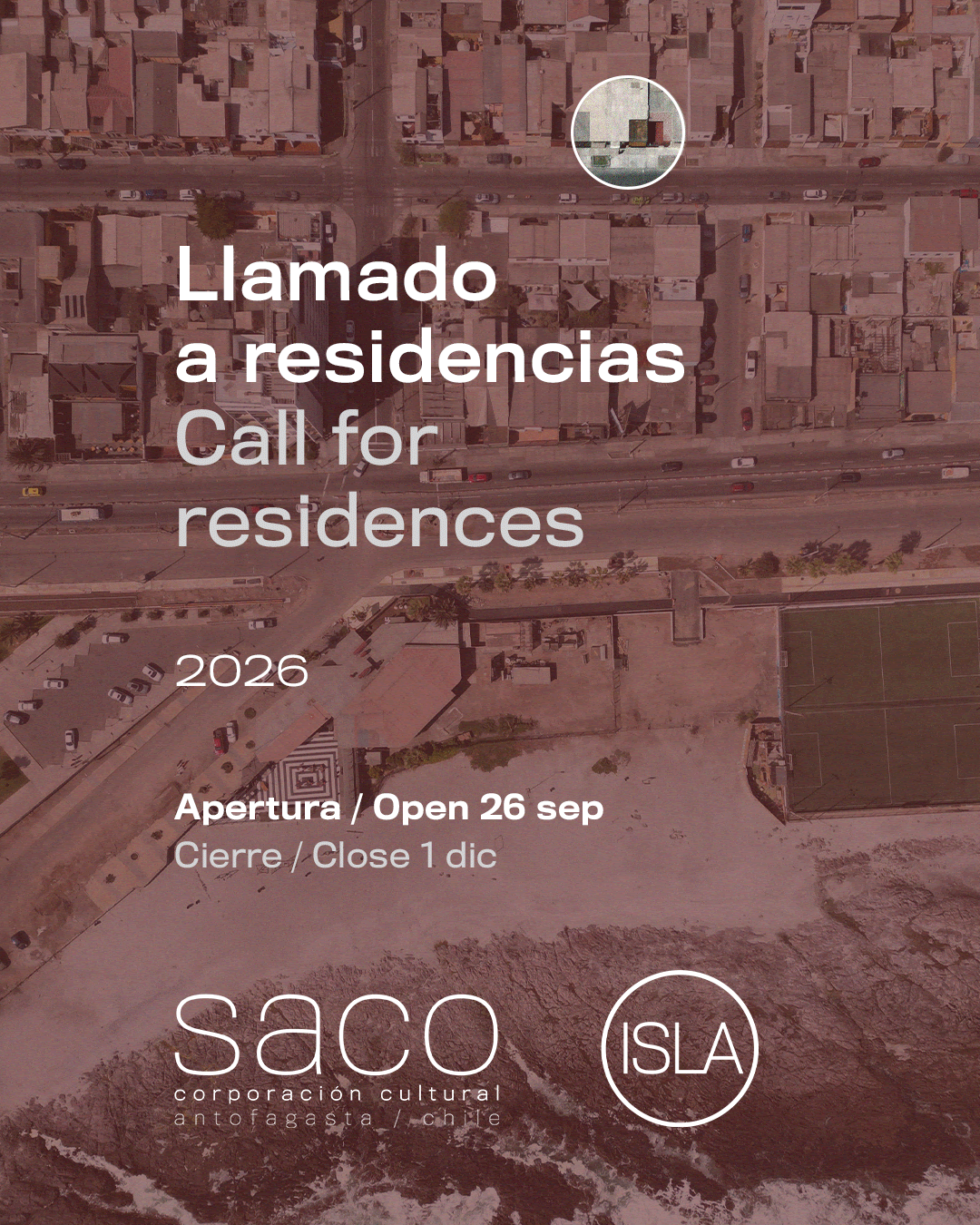 Llamado a residencias

Call for residences

2026

Apertura / Open 26 sep

Cierre / Close 1 dic

saco
corporación cultural
antofagasta / chile

ISLA